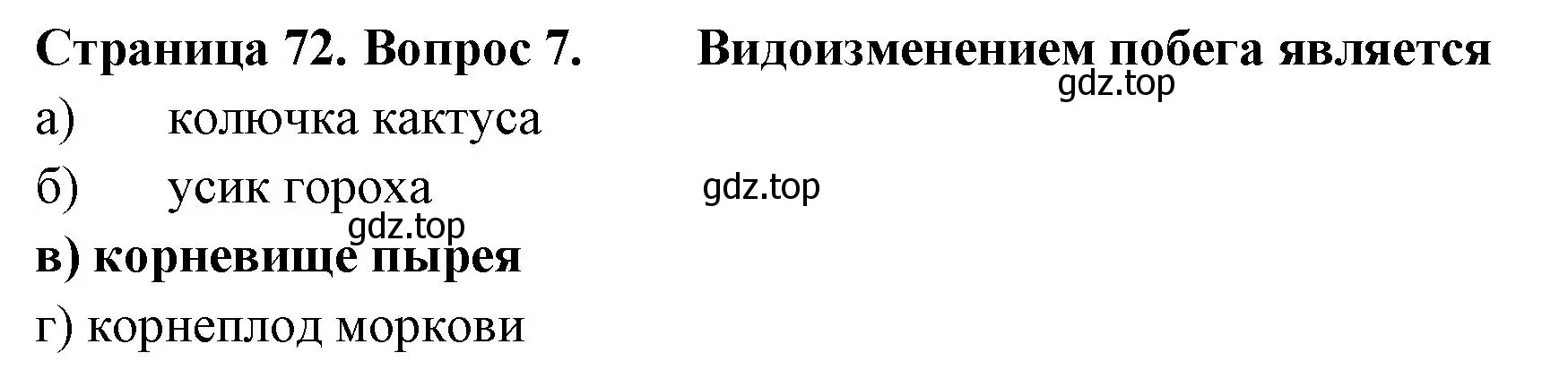 Страница 72. Вопрос 7. Видоизменением побега является

gdz.top

а) колючка кактуса

б) усик гороха

gdz.top

gdz.top

в) корневище пырея

г) корнеплод моркови